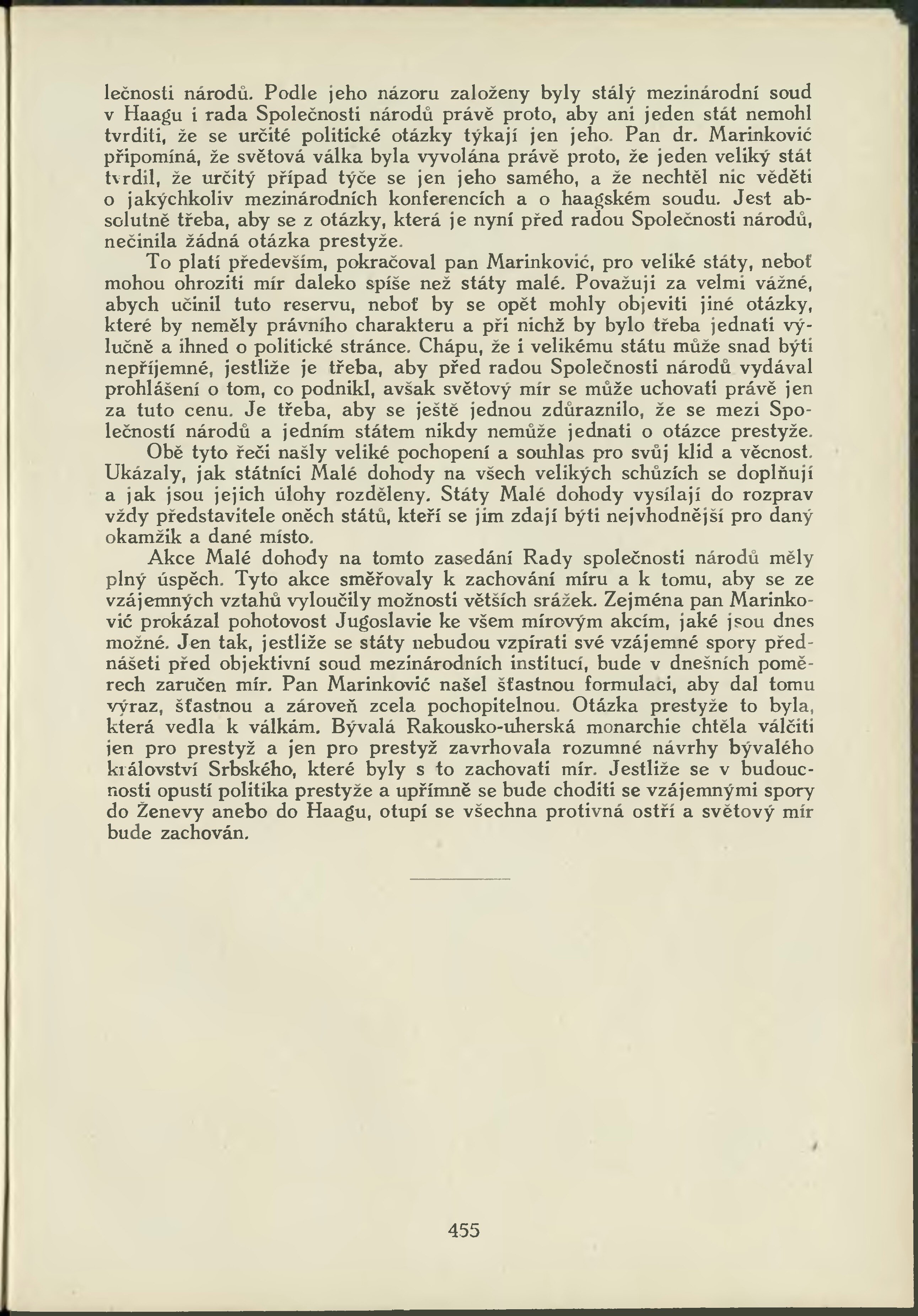 lečnosti národů. Podle jeho názoru založeny byly stálý mezinárodní soud v Haagu i rada Společnosti národů právě proto, aby ani jeden stát nemohl tvrditi, že se určité politické otázky týkají jen jeho. Pan dr. Marinković připomíná, že světová válka byla vyvolána právě proto, že jeden veliký stát tvrdil, že určitý případ týče se jen jeho samého, a že nechtěl nic věděti o jakýchkoliv mezinárodních konferencích a o haagském soudu. Jest absolutně třeba, aby se z otázky, která je nyní před radou Společnosti národů, nečinila žádná otázka prestyže.

To platí především, pokračoval pan Marinković, pro veliké státy, neboť mohou ohroziti mír daleko spíše než státy malé. Považuji za velmi vážné, abych učinil tuto reservu, neboť by se opět mohly objeviti jiné otázky, které by neměly právního charakteru a při nichž by bylo třeba jednati výlučně a ihned o politické stránce. Chápu, že i velikému státu může snad býti nepříjemné, jestliže je třeba, aby před radou Společnosti národů vydával prohlášení o tom, co podnikl, avšak světový mír se může uchovati právě jen za tuto cenu. Je třeba, aby se ještě jednou zdůraznilo, že se mezi Společností národů a jedním státem nikdy nemůže jednati o otázce prestyže.

Obě tyto řeči našly veliké pochopení a souhlas pro svůj klid a věcnost. Ukázaly, jak státníci Malé dohody na všech velikých schůzích se doplňují a jak jsou jejich úlohy rozděleny. Státy Malé dohody vysílají do rozprav vždy představitele oněch států, kteří se jim zdají býti nejvhodnější pro daný okamžik a dané místo.

Akce Malé dohody na tomto zasedání Rady společnosti národů měly plný úspěch. Tyto akce směřovaly k zachování míru a k tomu, aby se ze vzájemných vztahů vyloučily možnosti větších srážek. Zejména pan Marinković prokázal pohotovost Jugoslavie ke všem mírovým akcím, jaké jsou dnes možné. Jen tak, jestliže se státy nebudou vzpírati své vzájemné spory přednášeti před objektivní soud mezinárodních institucí, bude v dnešních poměrech zaručen mír. Pan Marinković našel šťastnou formulaci, aby dal tomu výraz, šťastnou a zároveň zcela pochopitelnou. Otázka prestyže to byla, která vedla k válkám. Bývalá Rakousko-uherská monarchie chtěla válčiti jen pro prestyž a jen pro prestyž zavrhovala rozumné návrhy bývalého království Srbského, které byly s to zachovati mír. Jestliže se v budoucnosti opustí politika prestyže a upřímně se bude choditi se vzájemnými spory do Ženevy anebo do Haagu, otupí se všechna protivná ostří a světový mír bude zachován.

455